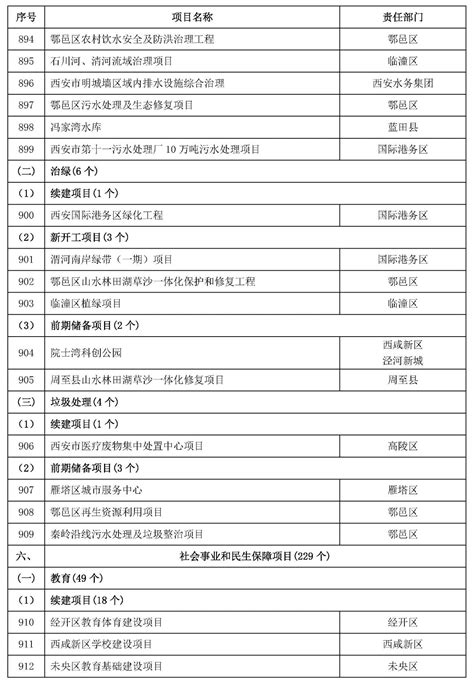 | 序号 | 项目名称 | 责任部门 |
|---|---|---|
| 894 | 鄠邑区农村饮水安全及防洪治理工程 | 鄠邑区 |
| 895 | 石川河、清河流域治理项目 | 临潼区 |
| 896 | 西安市明城墙区域内排水设施综合治理 | 西安水务集团 |
| 897 | 鄠邑区污水处理及生态修复项目 | 鄠邑区 |
| 898 | 冯家湾水库 | 蓝田县 |
| 899 | 西安市第十一污水处理厂10万吨污水处理项目 | 国际港务区 |
| (二) | 治绿(6个) | |
| (1) | 续建项目(1个) | |
| 900 | 西安国际港务区绿化工程 | 国际港务区 |
| (2) | 新开工项目(3个) | |
| 901 | 渭河南岸绿带(一期)项目 | 国际港务区 |
| 902 | 鄠邑区山水林田湖草沙一体化保护和修复工程 | 鄠邑区 |
| 903 | 临潼区植绿项目 | 临潼区 |
| (3) | 前期储备项目(2个) | |
| 904 | 院士湾科创公园 | 西咸新区 泾河新城 |
| 905 | 周至县山水林田湖草沙一体化修复项目 | 周至县 |
| (三) | 垃圾处理(4个) | |
| (1) | 续建项目(1个) | |
| 906 | 西安市医疗废物集中处置中心项目 | 高陵区 |
| (2) | 前期储备项目(3个) | |
| 907 | 雁塔区城市服务中心 | 雁塔区 |
| 908 | 鄠邑区再生资源利用项目 | 鄠邑区 |
| 909 | 秦岭沿线污水处理及垃圾整治项目 | 鄠邑区 |
| 六、 | 社会事业和民生保障项目(229个) | |
| (一) | 教育(49个) | |
| (1) | 续建项目(18个) | |
| 910 | 经开区教育体育建设项目 | 经开区 |
| 911 | 西咸新区学校建设项目 | 西咸新区 |
| 912 | 未央区教育基础建设项目 | 未央区 |